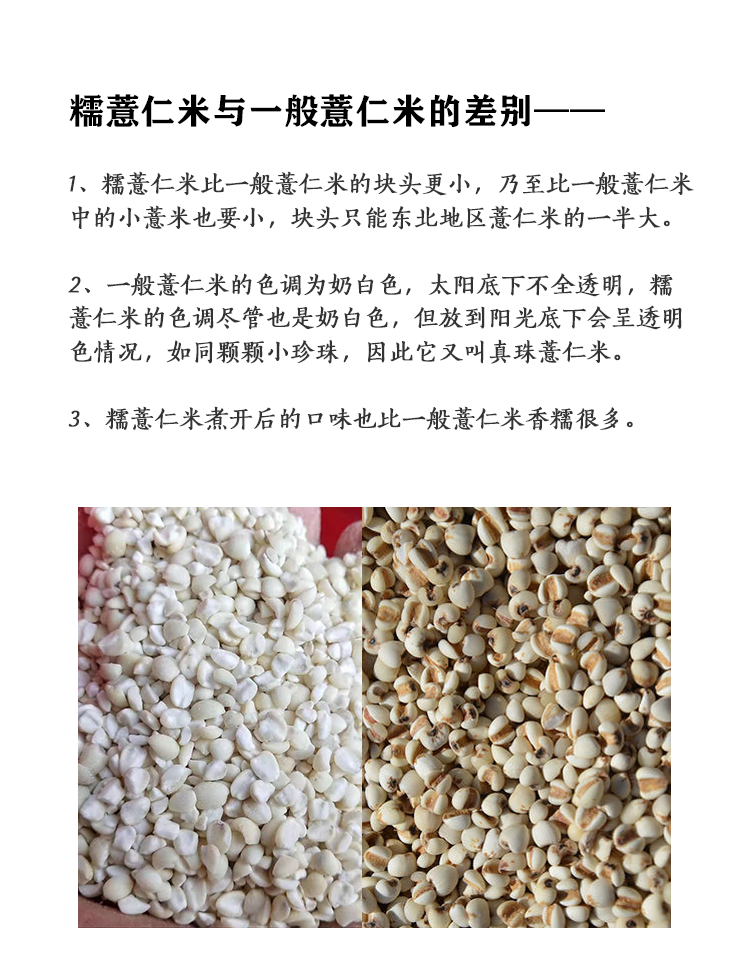 糯薏仁米与一般薏仁米的差别——

1、糯薏仁米比一般薏仁米的块头更小，乃至比一般薏仁米中的小薏米也要小，块头只能东北地区薏仁米的一半大。

2、一般薏仁米的色调为奶白色，太阳底下不全透明，糯薏仁米的色调尽管也是奶白色，但放到阳光底下会呈透明色情况，如同颗颗小珍珠，因此它又叫真珠薏仁米。

3、糯薏仁米煮开后的口味也比一般薏仁米香糯很多。